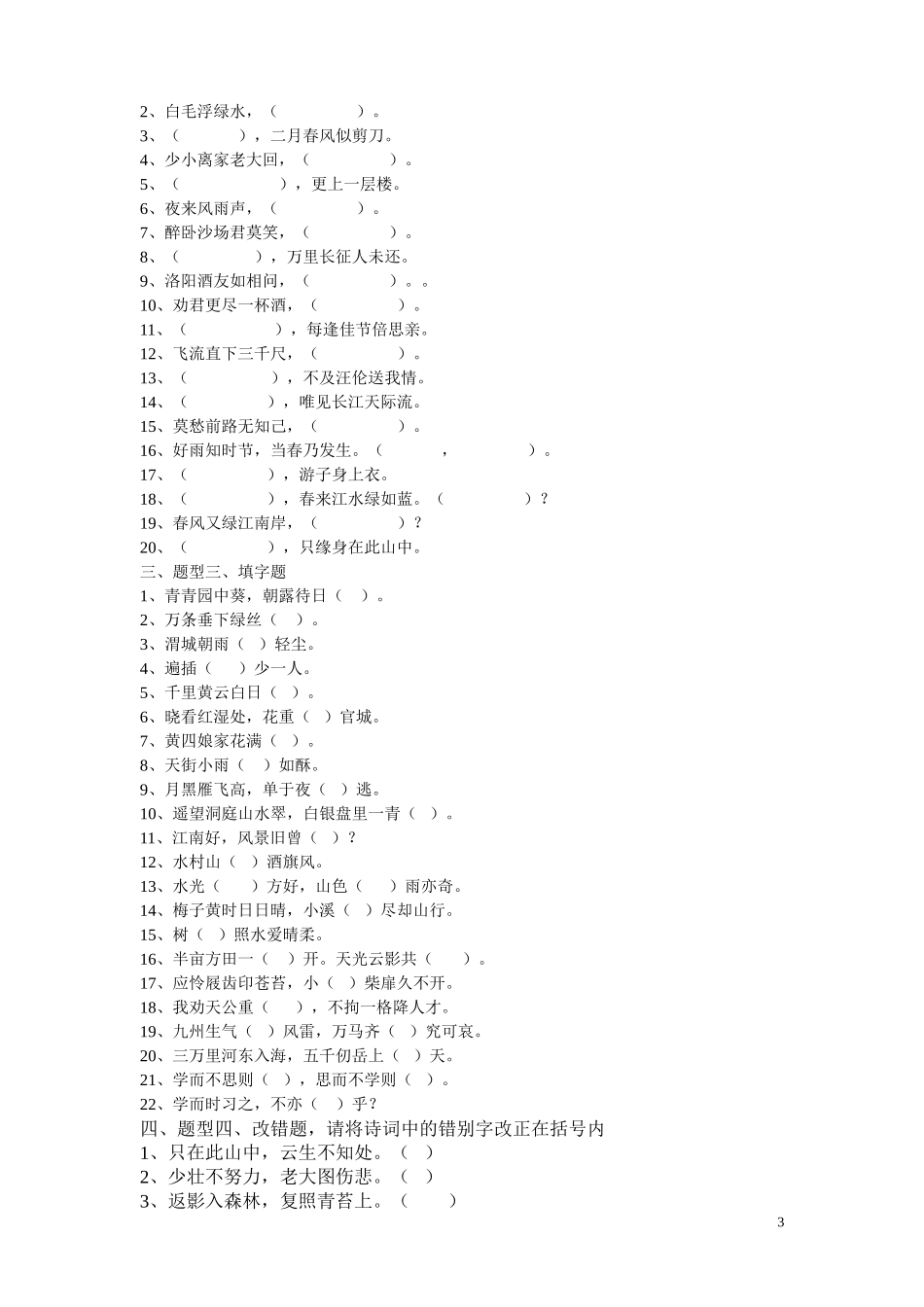 2、白毛浮绿水，（　　　　　）。
3、（　　　　），二月春风似剪刀。
4、少小离家老大回，（　　　　　）。
5、（　　　　　　），更上一层楼。
6、夜来风雨声，（　　　　　）。
7、醉卧沙场君莫笑，（　　　　　）。
8、（　　　　　），万里长征人未还。
9、洛阳酒友如相问，（　　　　　）。。
10、劝君更尽一杯酒，（　　　　　）。
11、（　　　　　　），每逢佳节倍思亲。
12、飞流直下三千尺，（　　　　　）。
13、（　　　　　），不及汪伦送我情。
14、（　　　　　），唯见长江天际流。
15、莫愁前路无知己，（　　　　　）。
16、好雨知时节，当春乃发生。（　　　　，　　　　）。
17、（　　　　　），游子身上衣。
18、（　　　　　），春来江水绿如蓝。（　　　　　）？
19、春风又绿江南岸，（　　　　　）？
20、（　　　　　），只缘身在此山中。
三、题型三、填字题
1、青青园中葵，朝露待日（　）。
2、万条垂下绿丝（　）。
3、渭城朝雨（　）轻尘。
4、遍插（　）少一人。
5、千里黄云白日（　）。
6、晓看红湿处，花重（　）官城。
7、黄四娘家花满（　）。
8、天街小雨（　）如酥。
9、月黑雁飞高，单于夜（　）逃。
10、遥望洞庭山水翠，白银盘里一青（　）。
11、江南好，风景旧曾（　）？
12、水村山（　）酒旗风。
13、水光（　）方好，山色（　）雨亦奇。
14、梅子黄时日日晴，小溪（　）尽却山行。
15、树（　）照水爱晴柔。
16、半亩方田一（　）开。天光云影共（　）。
17、应怜屐齿印苍苔，小（　）柴扉久不开。
18、我劝天公重（　），不拘一格降人才。
19、九州生气（　）风雷，万马齐（　）究可哀。
20、三万里河东入海，五千仞岳上（　）天。
21、学而不思则（　），思而不学则（　）。
22、学而时习之，不亦（　）乎？
四、题型四、改错题，请将诗词中的错别字改正在括号内
1、只在此山中，云生不知处。（　）
2、少壮不努力，老大图伤悲。（　）
3、返影入森林，复照青苔上。（　）
3